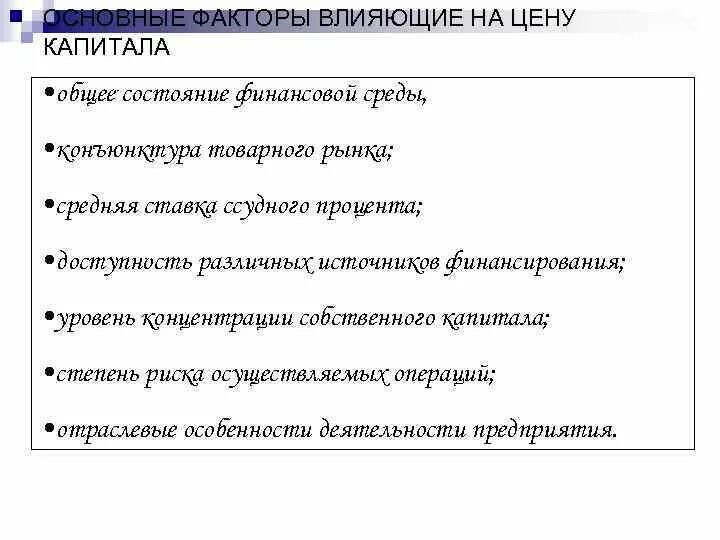 ОСНОВНЫЕ ФАКТОРЫ ВЛИЯЮЩИЕ НА ЦЕНУ КАПИТАЛА

•общее состояние финансовой среды,

•конъюнктура товарного рынка;

•средняя ставка ссудного процента;

•доступность различных источников финансирования;

•уровень концентрации собственного капитала;

•степень риска осуществляемых операций;

•отраслевые особенности деятельности предприятия.